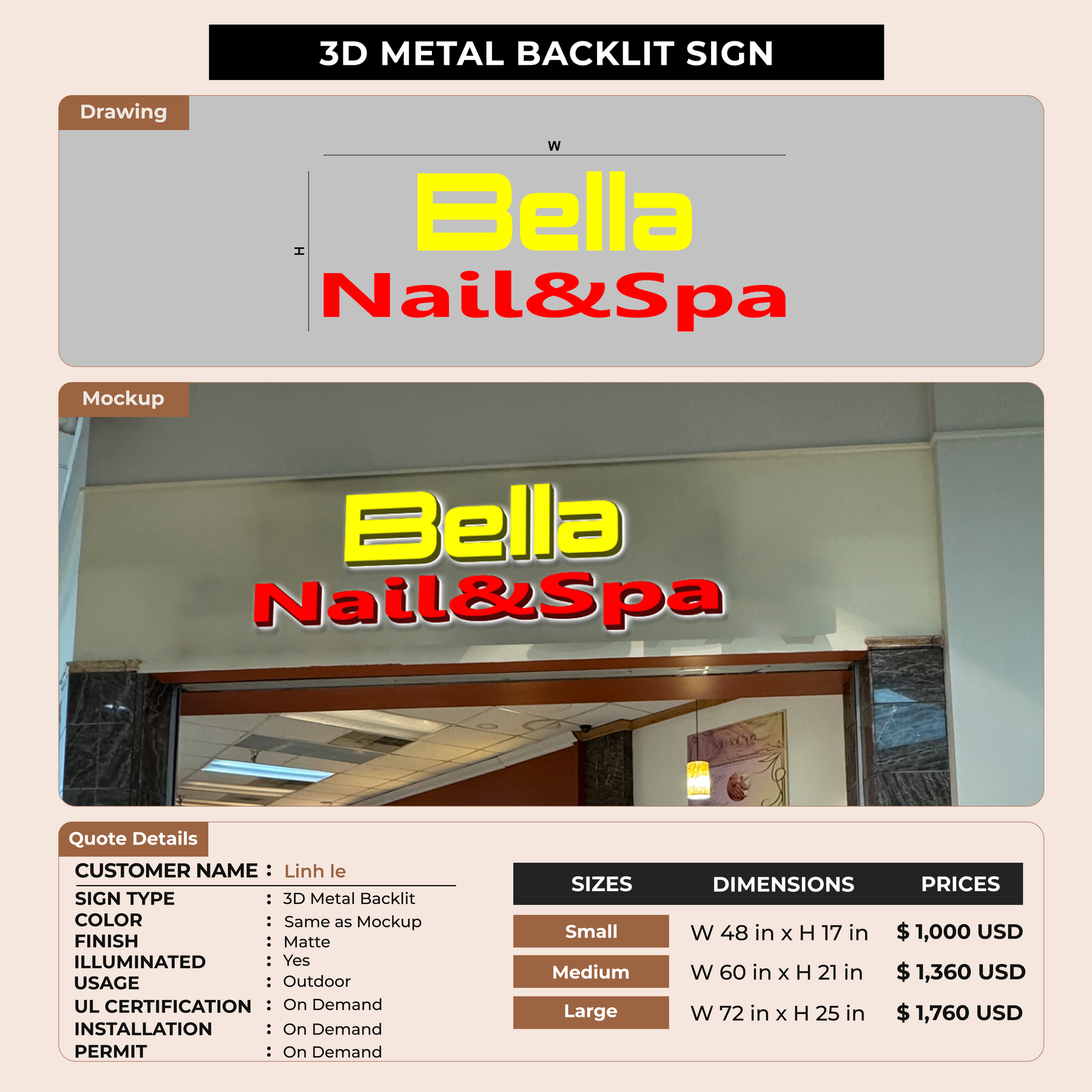 3D METAL BACKLIT SIGN

Drawing

W

H

Bella
Nail&Spa

Mockup

Bella
Nail&Spa

Quote Details

CUSTOMER NAME : Linh le
SIGN TYPE : 3D Metal Backlit
COLOR : Same as Mockup
FINISH : Matte
ILLUMINATED : Yes
USAGE : Outdoor
UL CERTIFICATION : On Demand
INSTALLATION : On Demand
PERMIT : On Demand

| SIZES | DIMENSIONS | PRICES |
|---|---|---|
| Small | W 48 in x H 17 in | $ 1,000 USD |
| Medium | W 60 in x H 21 in | $ 1,360 USD |
| Large | W 72 in x H 25 in | $ 1,760 USD |